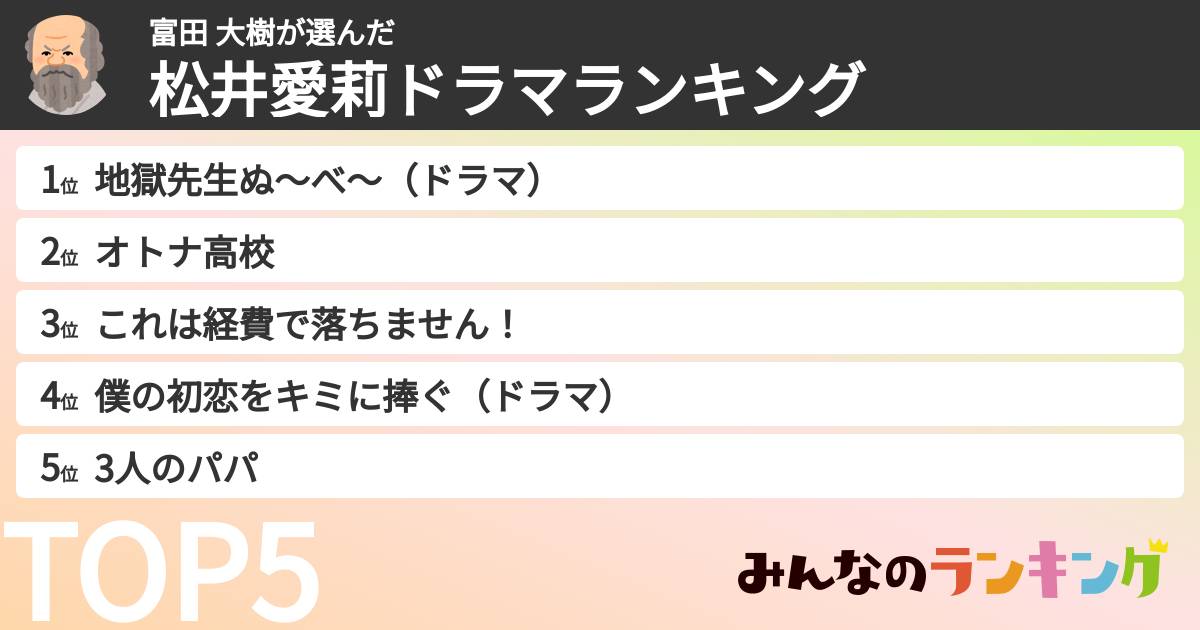 富田 大樹が選んだ
松井愛莉ドラマランキング

1位 地獄先生ぬ〜べ〜（ドラマ）

2位 オトナ高校

3位 これは経費で落ちません！

4位 僕の初恋をキミに捧ぐ（ドラマ）

5位 3人のパパ

TOP5

みんなのランキング